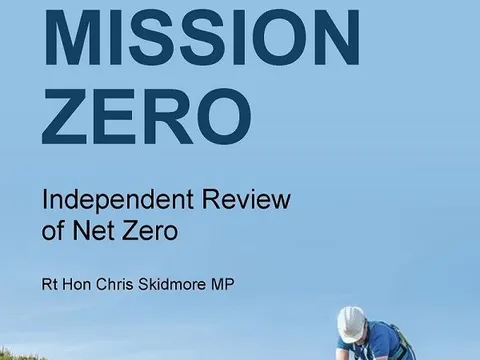 MISSION ZERO

Independent Review of Net Zero

Rt Hon Chris Skidmore MP